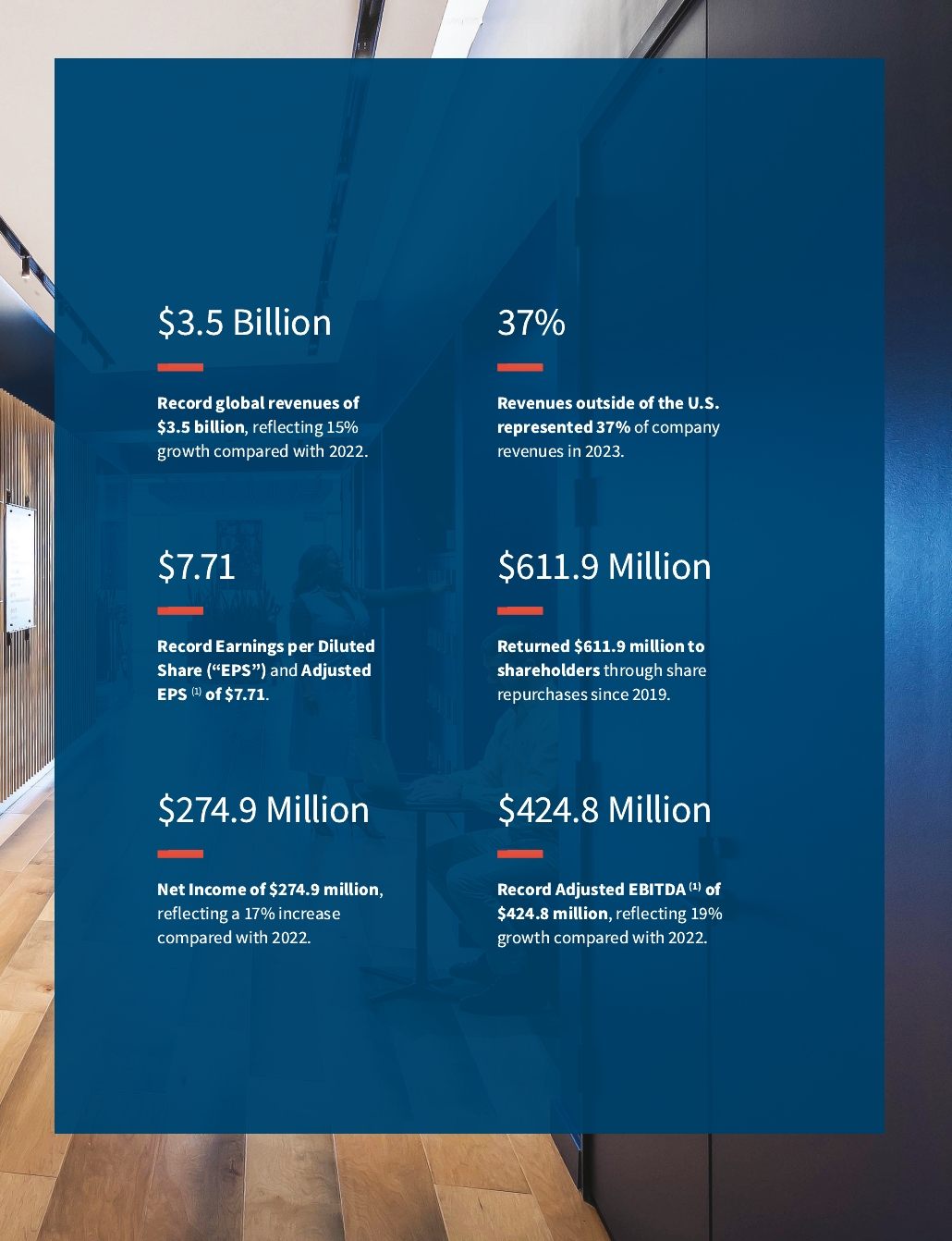 $3.5 Billion

Record global revenues of $3.5 billion, reflecting 15% growth compared with 2022.

37%

Revenues outside of the U.S. represented 37% of company revenues in 2023.

$7.71

Record Earnings per Diluted Share ("EPS") and Adjusted EPS $^{(1)}$ of $7.71.

$611.9 Million

Returned $611.9 million to shareholders through share repurchases since 2019.

$274.9 Million

Net Income of $274.9 million, reflecting a 17% increase compared with 2022.

$424.8 Million

Record Adjusted EBITDA $^{(1)}$ of $424.8 million, reflecting 19% growth compared with 2022.